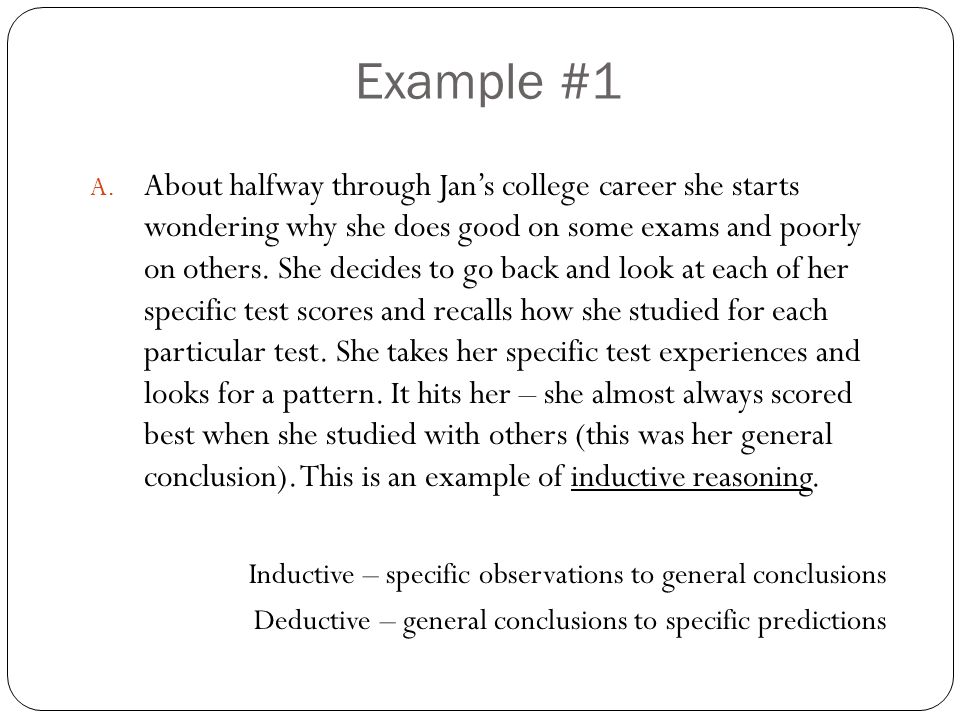 Example #1

A. About halfway through Jan's college career she starts wondering why she does good on some exams and poorly on others. She decides to go back and look at each of her specific test scores and recalls how she studied for each particular test. She takes her specific test experiences and looks for a pattern. It hits her – she almost always scored best when she studied with others (this was her general conclusion). This is an example of inductive reasoning.

Inductive – specific observations to general conclusions

Deductive – general conclusions to specific predictions